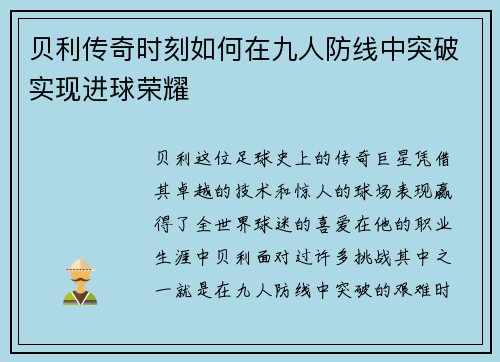 贝利传奇时刻如何在九人防线中突破实现进球荣耀

贝利这位足球史上的传奇巨星凭借其卓越的技术和惊人的球场表现赢得了全世界球迷的喜爱在他的职业生涯中贝利面对过许多挑战其中之一就是在九人防线中突破的艰难时